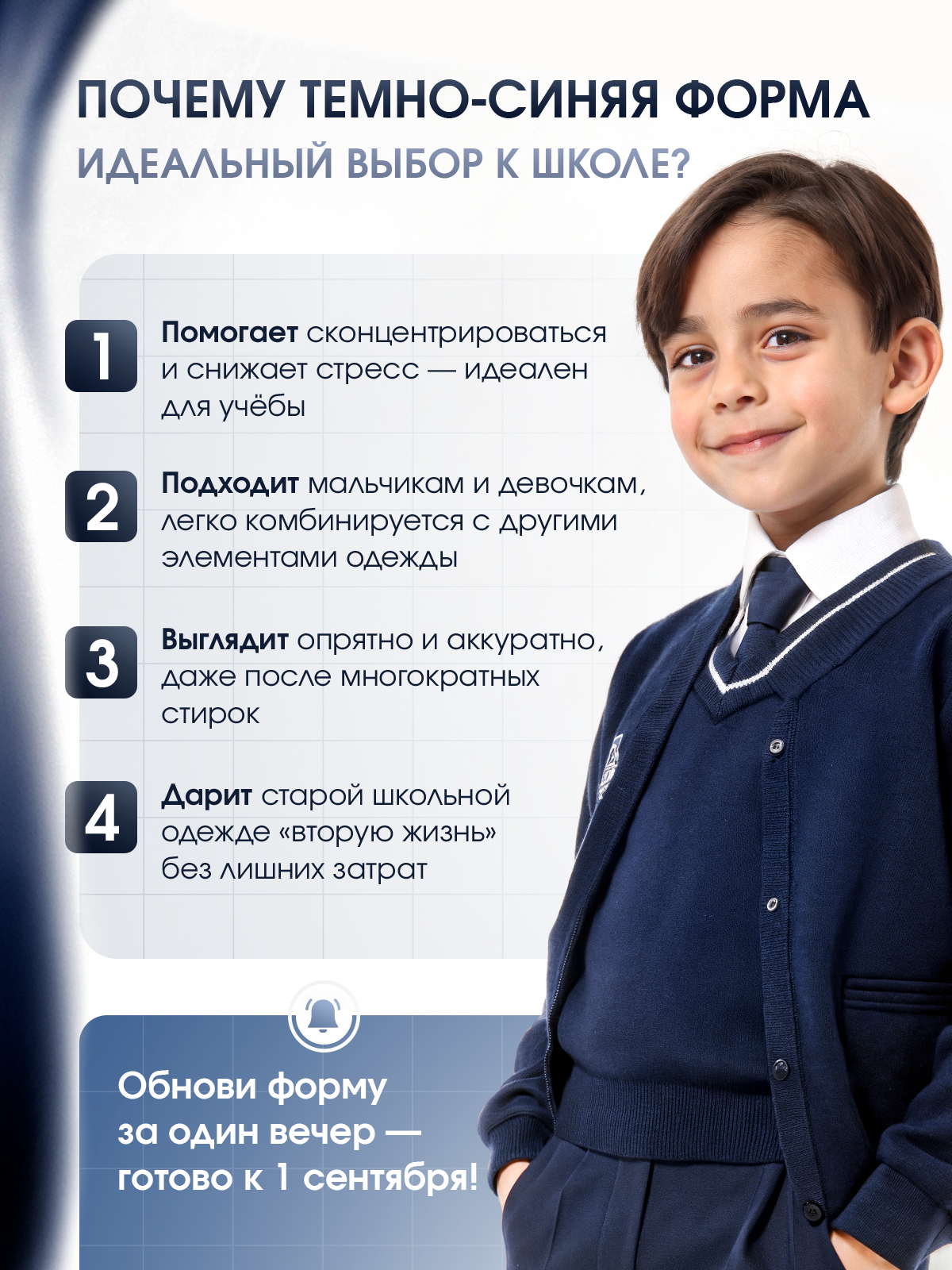 ПОЧЕМУ ТЕМНО-СИНЯЯ ФОРМА
ИДЕАЛЬНЫЙ ВЫБОР К ШКОЛЕ?

1 Помогает сконцентрироваться и снижает стресс — идеален для учёбы

2 Подходит мальчикам и девочкам, легко комбинируется с другими элементами одежды

3 Выглядит опрятно и аккуратно, даже после многократных стирок

4 Дарит старой школьной одежде «вторую жизнь» без лишних затрат

Обнови форму за один вечер — готово к 1 сентября!